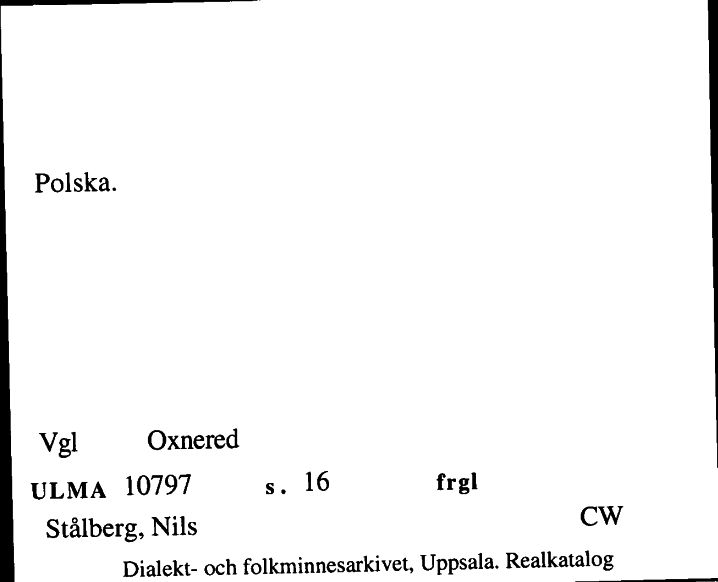 Polska.

Vgl Oxnered

ULMA 10797 s. 16 frgl

Stålberg, Nils CW

Dialekt- och folkminnesarkivet, Uppsala. Realkatalog